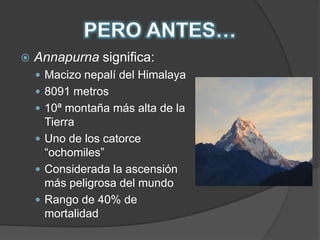 PERO ANTES…

Annapurna significa:

Macizo nepalí del Himalaya

8091 metros

10ª montaña más alta de la Tierra

Uno de los catorce "ochomiles"

Considerada la ascensión más peligrosa del mundo

Rango de 40% de mortalidad